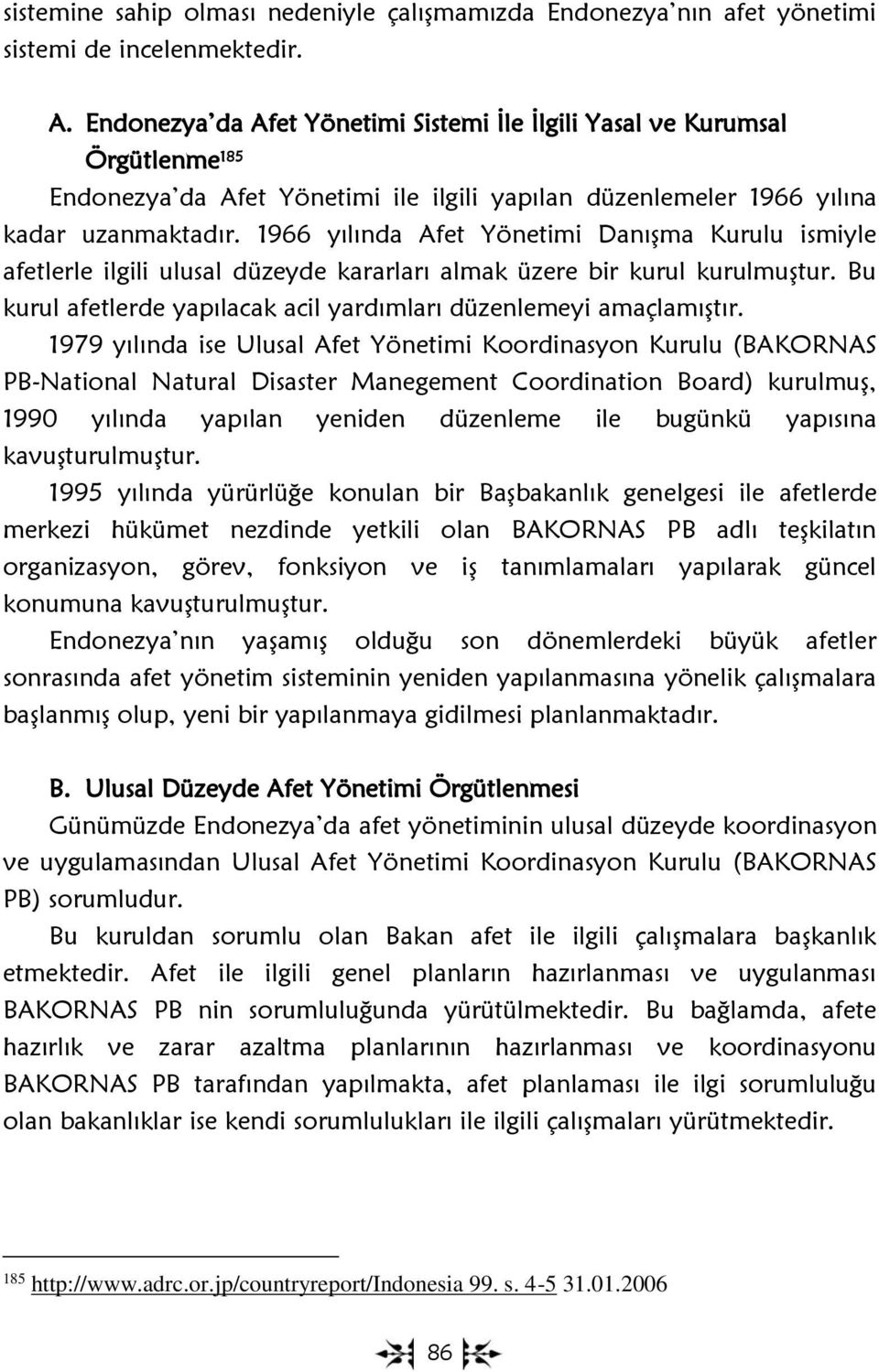 sistemine sahip olması nedeniyle çalışmamızda Endonezya'nın afet yönetimi sistemi de incelenmektedir.

A. Endonezya'da Afet Yönetimi Sistemi İle İlgili Yasal ve Kurumsal Örgütlenme$^{185}$

Endonezya'da Afet Yönetimi ile ilgili yapılan düzenlemeler 1966 yılına kadar uzanmaktadır. 1966 yılında Afet Yönetimi Danışma Kurulu ismiyle afetlerle ilgili ulusal düzeyde kararları almak üzere bir kurul kurulmuştur. Bu kurul afetlerde yapılacak acil yardımları düzenlemeyi amaçlamıştır.

1979 yılında ise Ulusal Afet Yönetimi Koordinasyon Kurulu (BAKORNAS PB-National Natural Disaster Manegement Coordination Board) kurulmuş, 1990 yılında yapılan yeniden düzenleme ile bugünkü yapısına kavuşturulmuştur.

1995 yılında yürürlüğe konulan bir Başbakanlık genelgesi ile afetlerde merkezi hükümet nezdinde yetkili olan BAKORNAS PB adlı teşkilatın organizasyon, görev, fonksiyon ve iş tanımlamaları yapılarak güncel konumuna kavuşturulmuştur.

Endonezya'nın yaşamış olduğu son dönemlerdeki büyük afetler sonrasında afet yönetim sisteminin yeniden yapılanmasına yönelik çalışmalara başlanmış olup, yeni bir yapılanmaya gidilmesi planlanmaktadır.

B. Ulusal Düzeyde Afet Yönetimi Örgütlenmesi

Günümüzde Endonezya'da afet yönetiminin ulusal düzeyde koordinasyon ve uygulamasından Ulusal Afet Yönetimi Koordinasyon Kurulu (BAKORNAS PB) sorumludur.

Bu kuruldan sorumlu olan Bakan afet ile ilgili çalışmalara başkanlık etmektedir. Afet ile ilgili genel planların hazırlanması ve uygulanması BAKORNAS PB nin sorumluluğunda yürütülmektedir. Bu bağlamda, afete hazırlık ve zarar azaltma planlarının hazırlanması ve koordinasyonu BAKORNAS PB tarafından yapılmakta, afet planlaması ile ilgi sorumluluğu olan bakanlıklar ise kendi sorumlulukları ile ilgili çalışmaları yürütmektedir.

$^{185}$ http://www.adrc.or.jp/countryreport/Indonesia 99. s. 4-5 31.01.2006

86